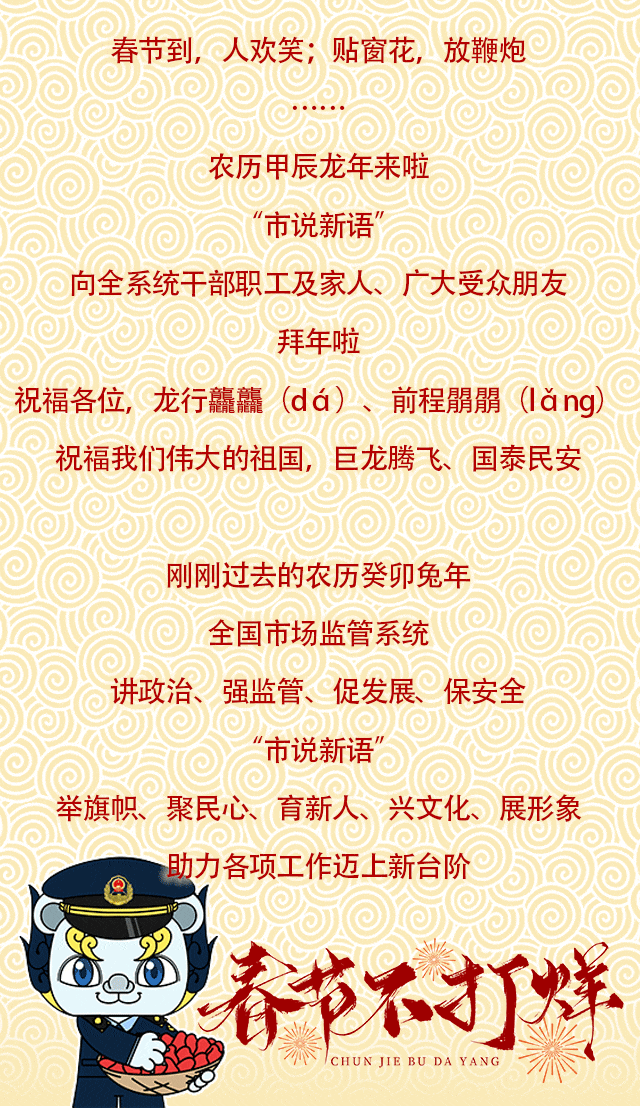 春节到，人欢笑；贴窗花，放鞭炮

……

农历甲辰龙年来啦

“市说新语”

向全系统干部职工及家人、广大受众朋友

拜年啦

祝福各位，龙行龘龘（dá）、前程朤朤（lǎng）

祝福我们伟大的祖国，巨龙腾飞、国泰民安

刚刚过去的农历癸卯兔年

全国市场监管系统

讲政治、强监管、促发展、保安全

“市说新语”

举旗帜、聚民心、育新人、兴文化、展形象

助力各项工作迈上新台阶

春节不打烊

CHUN JIE BU DA YANG